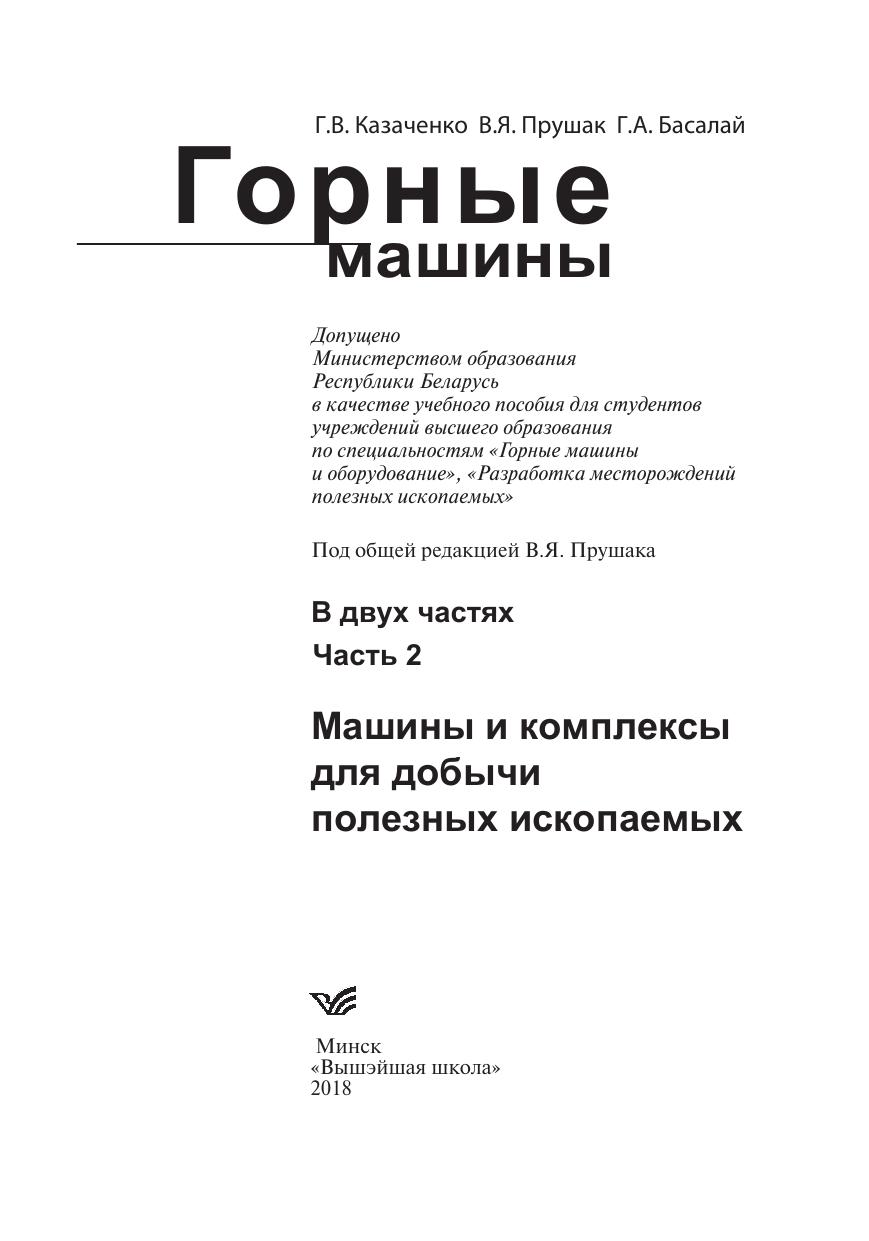 Г.В. Казаченко В.Я. Прушак Г.А. Басалай

Горные
машины

Допущено
Министерством образования
Республики Беларусь
в качестве учебного пособия для студентов
учреждений высшего образования
по специальностям «Горные машины
и оборудование», «Разработка месторождений
полезных ископаемых»

Под общей редакцией В.Я. Прушака

В двух частях
Часть 2

Машины и комплексы
для добычи
полезных ископаемых

Минск
«Вышэйшая школа»
2018